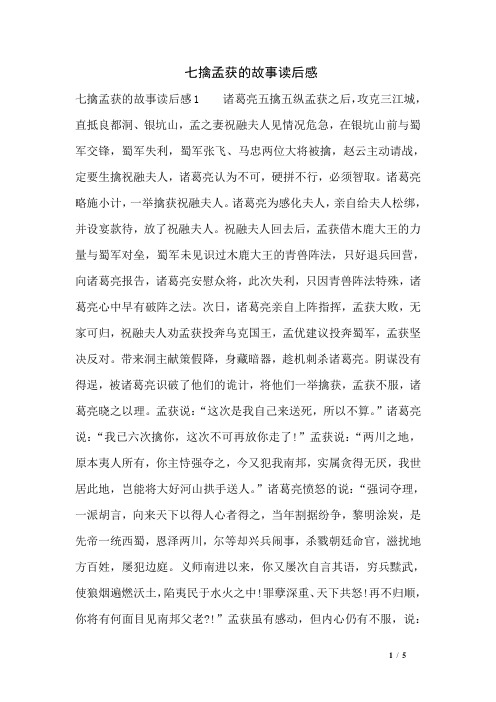 七擒孟获的故事读后感

七擒孟获的故事读后感1　　诸葛亮五擒五纵孟获之后，攻克三江城，直抵良都洞、银坑山，孟之妻祝融夫人见情况危急，在银坑山前与蜀军交锋，蜀军失利，蜀军张飞、马忠两位大将被擒，赵云主动请战，定要生擒祝融夫人，诸葛亮认为不可，硬拼不行，必须智取。诸葛亮略施小计，一举擒获祝融夫人。诸葛亮为感化夫人，亲自给夫人松绑，并设宴款待，放了祝融夫人。祝融夫人回去后，孟获借木鹿大王的力量与蜀军对垒，蜀军未见识过木鹿大王的青兽阵法，只好退兵回营，向诸葛亮报告，诸葛亮安慰众将，此次失利，只因青兽阵法特殊，诸葛亮心中早有破阵之法。次日，诸葛亮亲自上阵指挥，孟获大败，无家可归，祝融夫人劝孟获投奔乌克国王，孟优建议投奔蜀军，孟获坚决反对。带来洞主献策假降，身藏暗器，趁机刺杀诸葛亮。阴谋没有得逞，被诸葛亮识破了他们的诡计，将他们一举擒获，孟获不服，诸葛亮晓之以理。孟获说：“这次是我自己来送死，所以不算。”诸葛亮说：“我已六次擒你，这次不可再放你走了！”孟获说：“两川之地，原本夷人所有，你主恃强夺之，今又犯我南邦，实属贪得无厌，我世居此地，岂能将大好河山拱手送人。”诸葛亮愤怒的说：“强词夺理，一派胡言，向来天下以得人心者得之，当年割据纷争，黎明涂炭，是先帝一统西蜀，恩泽两川，尔等却兴兵闹事，杀戮朝廷命官，滋扰地方百姓，屡犯边庭。义师南进以来，你又屡次自言其语，穷兵黩武，使狼烟遍燃沃土，陷夷民于水火之中！罪孽深重、天下共怒！再不归顺，你将有何面目见南邦父老?!”孟获虽有感动，但内心仍有不服，说：

1 / 5